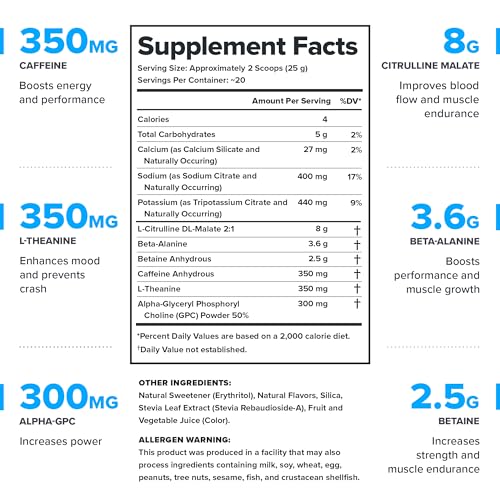 350MG
CAFFEINE
Boosts energy and performance

350MG
L-THEANINE
Enhances mood and prevents crash

300MG
ALPHA-GPC
Increases power

Supplement Facts
Serving Size: Approximately 2 Scoops (25 g)
Servings Per Container: ~20

| | Amount Per Serving | %DV* |
|---|---|---|
| Calories | 4 | |
| Total Carbohydrates | 5 g | 2% |
| Calcium (as Calcium Silicate and Naturally Occuring) | 27 mg | 2% |
| Sodium (as Sodium Citrate and Naturally Occurring) | 400 mg | 17% |
| Potassium (as Tripotassium Citrate and Naturally Occurring) | 440 mg | 9% |
| L-Citrulline DL-Malate 2:1 | 8 g | † |
| Beta-Alanine | 3.6 g | † |
| Betaine Anhydrous | 2.5 g | † |
| Caffeine Anhydrous | 350 mg | † |
| L-Theanine | 350 mg | † |
| Alpha-Glyceryl Phosphoryl Choline (GPC) Powder 50% | 300 mg | † |

*Percent Daily Values are based on a 2,000 calorie diet.
†Daily Value not established.

OTHER INGREDIENTS:
Natural Sweetener (Erythritol), Natural Flavors, Silica, Stevia Leaf Extract (Stevia Rebaudioside-A), Fruit and Vegetable Juice (Color).

ALLERGEN WARNING:
This product was produced in a facility that may also process ingredients containing milk, soy, wheat, egg, peanuts, tree nuts, sesame, fish, and crustacean shellfish.

8G
CITRULLINE MALATE
Improves blood flow and muscle endurance

3.6G
BETA-ALANINE
Boosts performance and muscle growth

2.5G
BETAINE
Increases strength and muscle endurance